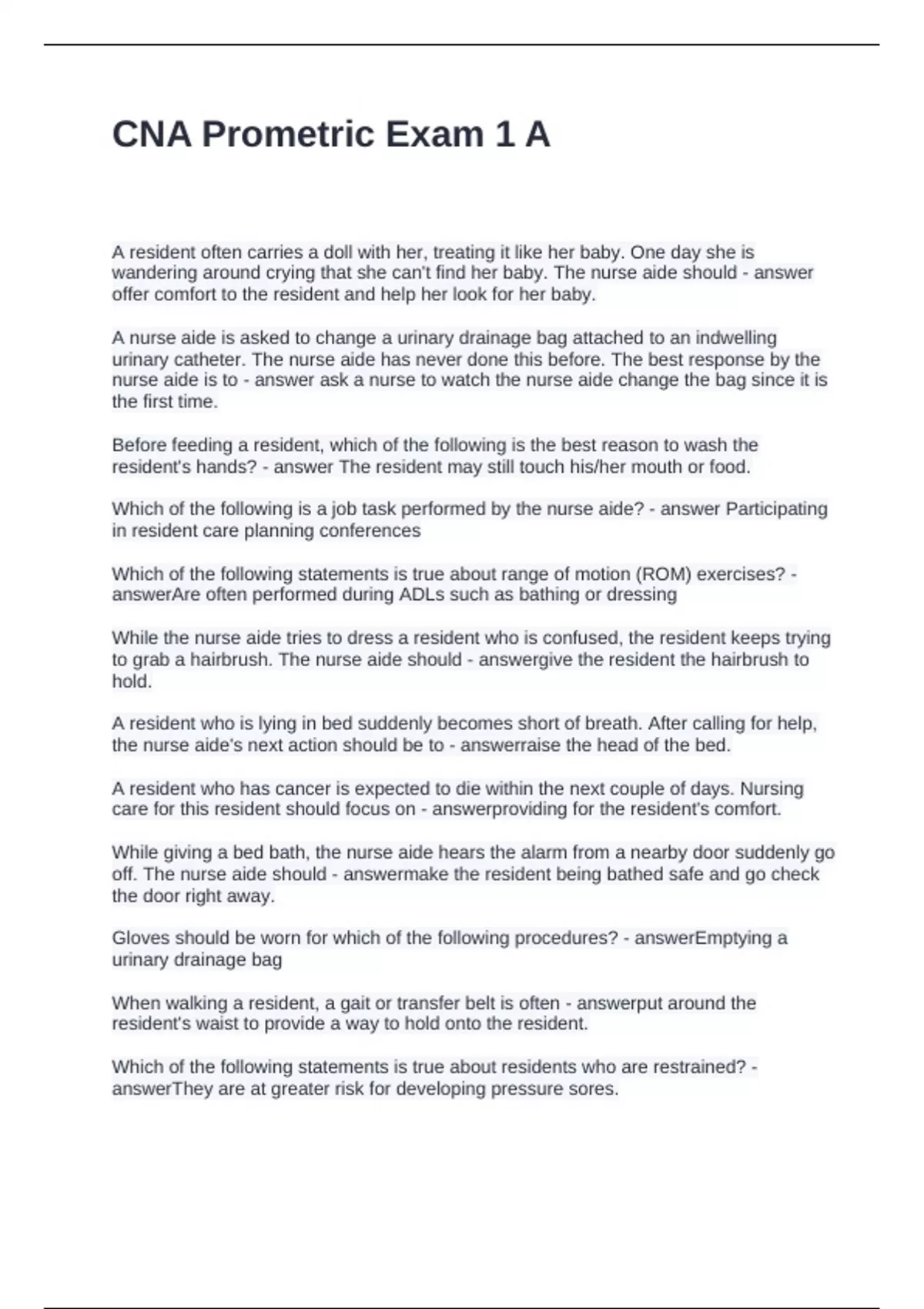 CNA Prometric Exam 1 A

A resident often carries a doll with her, treating it like her baby. One day she is wandering around crying that she can't find her baby. The nurse aide should - answer offer comfort to the resident and help her look for her baby.

A nurse aide is asked to change a urinary drainage bag attached to an indwelling urinary catheter. The nurse aide has never done this before. The best response by the nurse aide is to - answer ask a nurse to watch the nurse aide change the bag since it is the first time.

Before feeding a resident, which of the following is the best reason to wash the resident's hands? - answer The resident may still touch his/her mouth or food.

Which of the following is a job task performed by the nurse aide? - answer Participating in resident care planning conferences

Which of the following statements is true about range of motion (ROM) exercises? - answerAre often performed during ADLs such as bathing or dressing

While the nurse aide tries to dress a resident who is confused, the resident keeps trying to grab a hairbrush. The nurse aide should - answergive the resident the hairbrush to hold.

A resident who is lying in bed suddenly becomes short of breath. After calling for help, the nurse aide's next action should be to - answerraise the head of the bed.

A resident who has cancer is expected to die within the next couple of days. Nursing care for this resident should focus on - answerproviding for the resident's comfort.

While giving a bed bath, the nurse aide hears the alarm from a nearby door suddenly go off. The nurse aide should - answermake the resident being bathed safe and go check the door right away.

Gloves should be worn for which of the following procedures? - answerEmptying a urinary drainage bag

When walking a resident, a gait or transfer belt is often - answerput around the resident's waist to provide a way to hold onto the resident.

Which of the following statements is true about residents who are restrained? - answerThey are at greater risk for developing pressure sores.